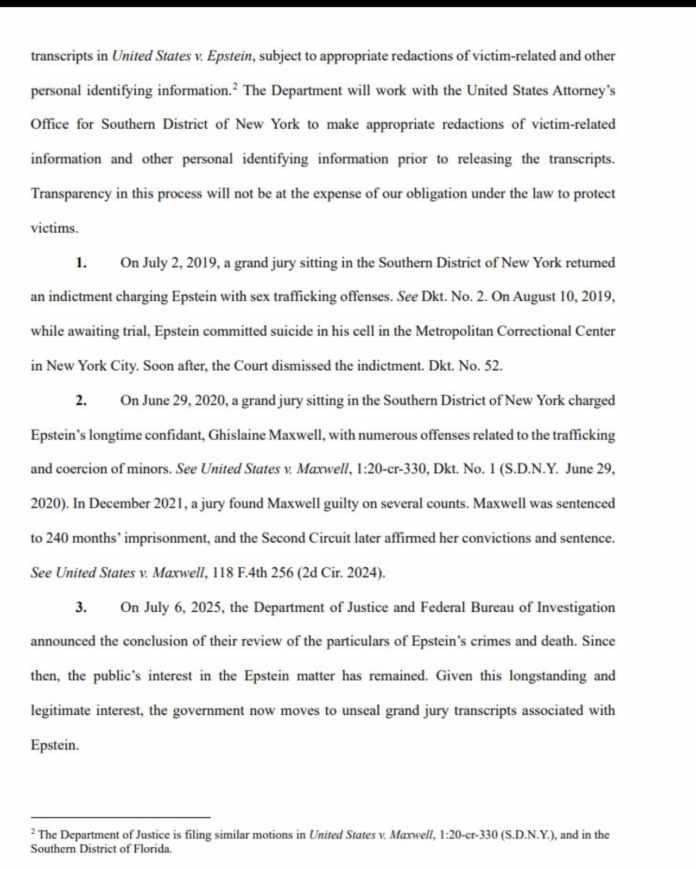 transcripts in United States v. Epstein, subject to appropriate redactions of victim-related and other personal identifying information.$^{2}$ The Department will work with the United States Attorney's Office for Southern District of New York to make appropriate redactions of victim-related information and other personal identifying information prior to releasing the transcripts. Transparency in this process will not be at the expense of our obligation under the law to protect victims.

1. On July 2, 2019, a grand jury sitting in the Southern District of New York returned an indictment charging Epstein with sex trafficking offenses. See Dkt. No. 2. On August 10, 2019, while awaiting trial, Epstein committed suicide in his cell in the Metropolitan Correctional Center in New York City. Soon after, the Court dismissed the indictment. Dkt. No. 52.

2. On June 29, 2020, a grand jury sitting in the Southern District of New York charged Epstein's longtime confidant, Ghislaine Maxwell, with numerous offenses related to the trafficking and coercion of minors. See United States v. Maxwell, 1:20-cr-330, Dkt. No. 1 (S.D.N.Y. June 29, 2020). In December 2021, a jury found Maxwell guilty on several counts. Maxwell was sentenced to 240 months' imprisonment, and the Second Circuit later affirmed her convictions and sentence. See United States v. Maxwell, 118 F.4th 256 (2d Cir. 2024).

3. On July 6, 2025, the Department of Justice and Federal Bureau of Investigation announced the conclusion of their review of the particulars of Epstein's crimes and death. Since then, the public's interest in the Epstein matter has remained. Given this longstanding and legitimate interest, the government now moves to unseal grand jury transcripts associated with Epstein.

$^{2}$ The Department of Justice is filing similar motions in United States v. Maxwell, 1:20-cr-330 (S.D.N.Y.), and in the Southern District of Florida.